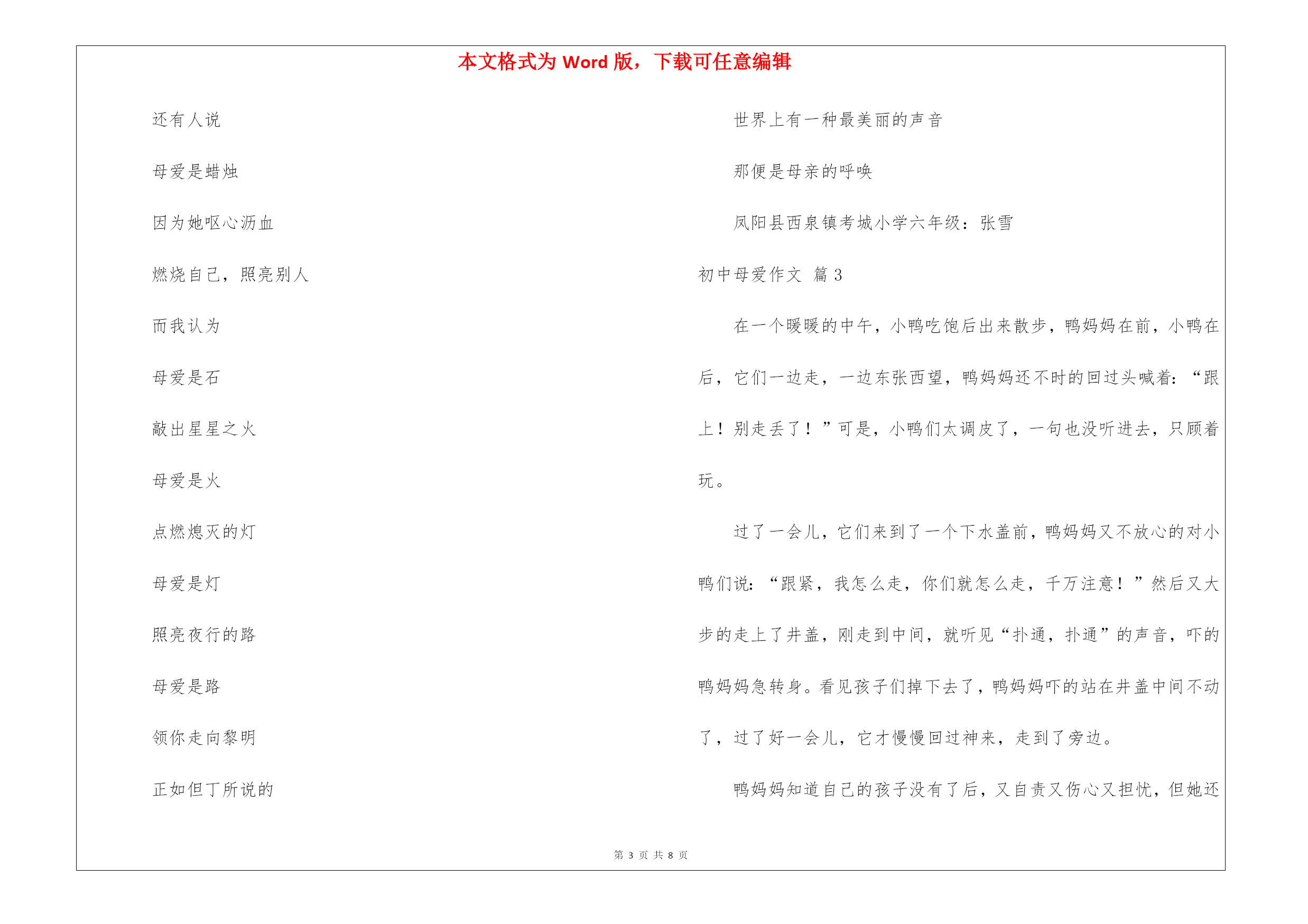 本文格式为 Word 版，下载可任意编辑

还有人说

母爱是蜡烛

因为她呕心沥血

燃烧自己，照亮别人

而我认为

母爱是石

敲出星星之火

母爱是火

点燃熄灭的灯

母爱是灯

照亮夜行的路

母爱是路

领你走向黎明

正如但丁所说的

世界上有一种最美丽的声音

那便是母亲的呼唤

凤阳县西泉镇考城小学六年级：张雪

初中母爱作文 篇 3

在一个暖暖的中午，小鸭吃饱后出来散步，鸭妈妈在前，小鸭在后，它们一边走，一边东张西望，鸭妈妈还不时的回过头喊着：“跟上！别走丢了！”可是，小鸭们太调皮了，一句也没听进去，只顾着玩。

过了一会儿，它们来到了一个下水盖前，鸭妈妈又不放心的对小鸭们说：“跟紧，我怎么走，你们就怎么走，千万注意！”然后又大步的走上了井盖，刚走到中间，就听见“扑通，扑通”的声音，吓的鸭妈妈急转身。看见孩子们掉下去了，鸭妈妈吓的站在井盖中间不动了，过了好一会儿，它才慢慢回过神来，走到了旁边。

鸭妈妈知道自己的孩子没有了后，又自责又伤心又担忧，但她还

第 3 页 共 8 页